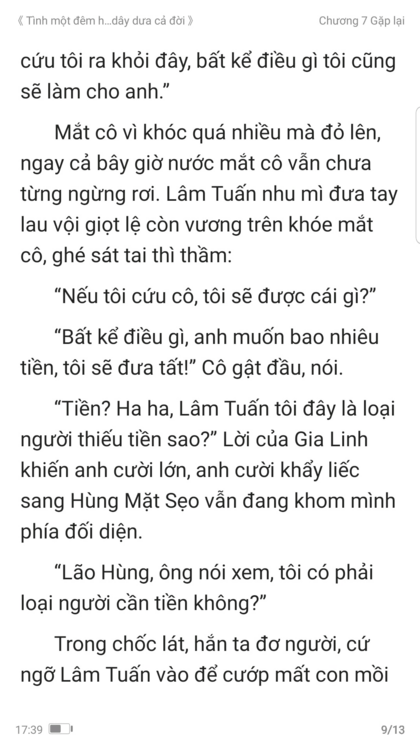 《 Tình một đêm h...dây dưa cả đời 》 Chương 7 Gặp lại

cứu tôi ra khỏi đây, bất kể điều gì tôi cũng sẽ làm cho anh.”

Mắt cô vì khóc quá nhiều mà đỏ lên, ngay cả bây giờ nước mắt cô vẫn chưa từng ngừng rơi. Lâm Tuấn nhu mì đưa tay lau vội giọt lệ còn vương trên khóe mắt cô, ghé sát tai thì thầm:

“Nếu tôi cứu cô, tôi sẽ được cái gì?”

“Bất kể điều gì, anh muốn bao nhiêu tiền, tôi sẽ đưa tất!” Cô gật đầu, nói.

“Tiền? Ha ha, Lâm Tuấn tôi đây là loại người thiếu tiền sao?” Lời của Gia Linh khiến anh cười lớn, anh cười khẩy liếc sang Hùng Mặt Sẹo vẫn đang khom mình phía đối diện.

“Lão Hùng, ông nói xem, tôi có phải loại người cần tiền không?”

Trong chốc lát, hắn ta đơ người, cứ ngỡ Lâm Tuấn vào để cướp mất con mồi

17:39 9/13